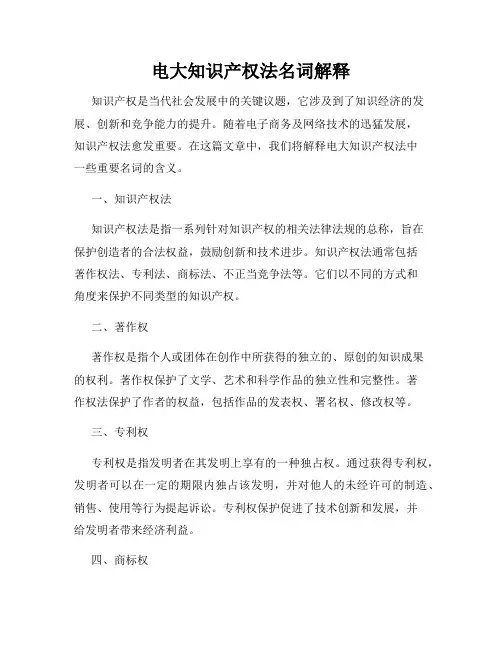 电大知识产权法名词解释

知识产权是当代社会发展中的关键议题，它涉及到了知识经济的发展、创新和竞争能力的提升。随着电子商务及网络技术的迅猛发展，知识产权法愈发重要。在这篇文章中，我们将解释电大知识产权法中一些重要名词的含义。

一、知识产权法

知识产权法是指一系列针对知识产权的相关法律法规的总称，旨在保护创造者的合法权益，鼓励创新和技术进步。知识产权法通常包括著作权法、专利法、商标法、不正当竞争法等。它们以不同的方式和角度来保护不同类型的知识产权。

二、著作权

著作权是指个人或团体在创作中所获得的独立的、原创的知识成果的权利。著作权保护了文学、艺术和科学作品的独立性和完整性。著作权法保护了作者的权益，包括作品的发表权、署名权、修改权等。

三、专利权

专利权是指发明者在其发明上享有的一种独占权。通过获得专利权，发明者可以在一定的期限内独占该发明，并对他人的未经许可的制造、销售、使用等行为提起诉讼。专利权保护促进了技术创新和发展，并给发明者带来经济利益。

四、商标权